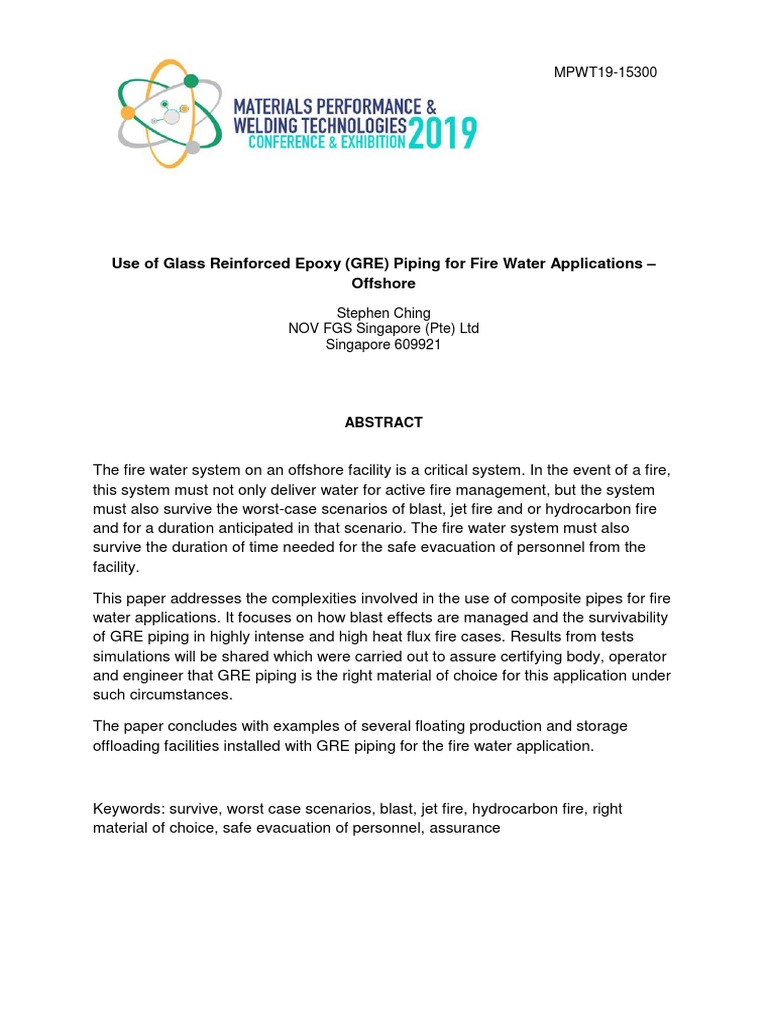 MPWT19-15300

MATERIALS PERFORMANCE & WELDING TECHNOLOGIES CONFERENCE & EXHIBITION 2019

Use of Glass Reinforced Epoxy (GRE) Piping for Fire Water Applications – Offshore

Stephen Ching
NOV FGS Singapore (Pte) Ltd
Singapore 609921

ABSTRACT

The fire water system on an offshore facility is a critical system. In the event of a fire, this system must not only deliver water for active fire management, but the system must also survive the worst-case scenarios of blast, jet fire and or hydrocarbon fire and for a duration anticipated in that scenario. The fire water system must also survive the duration of time needed for the safe evacuation of personnel from the facility.

This paper addresses the complexities involved in the use of composite pipes for fire water applications. It focuses on how blast effects are managed and the survivability of GRE piping in highly intense and high heat flux fire cases. Results from tests simulations will be shared which were carried out to assure certifying body, operator and engineer that GRE piping is the right material of choice for this application under such circumstances.

The paper concludes with examples of several floating production and storage offloading facilities installed with GRE piping for the fire water application.

Keywords: survive, worst case scenarios, blast, jet fire, hydrocarbon fire, right material of choice, safe evacuation of personnel, assurance